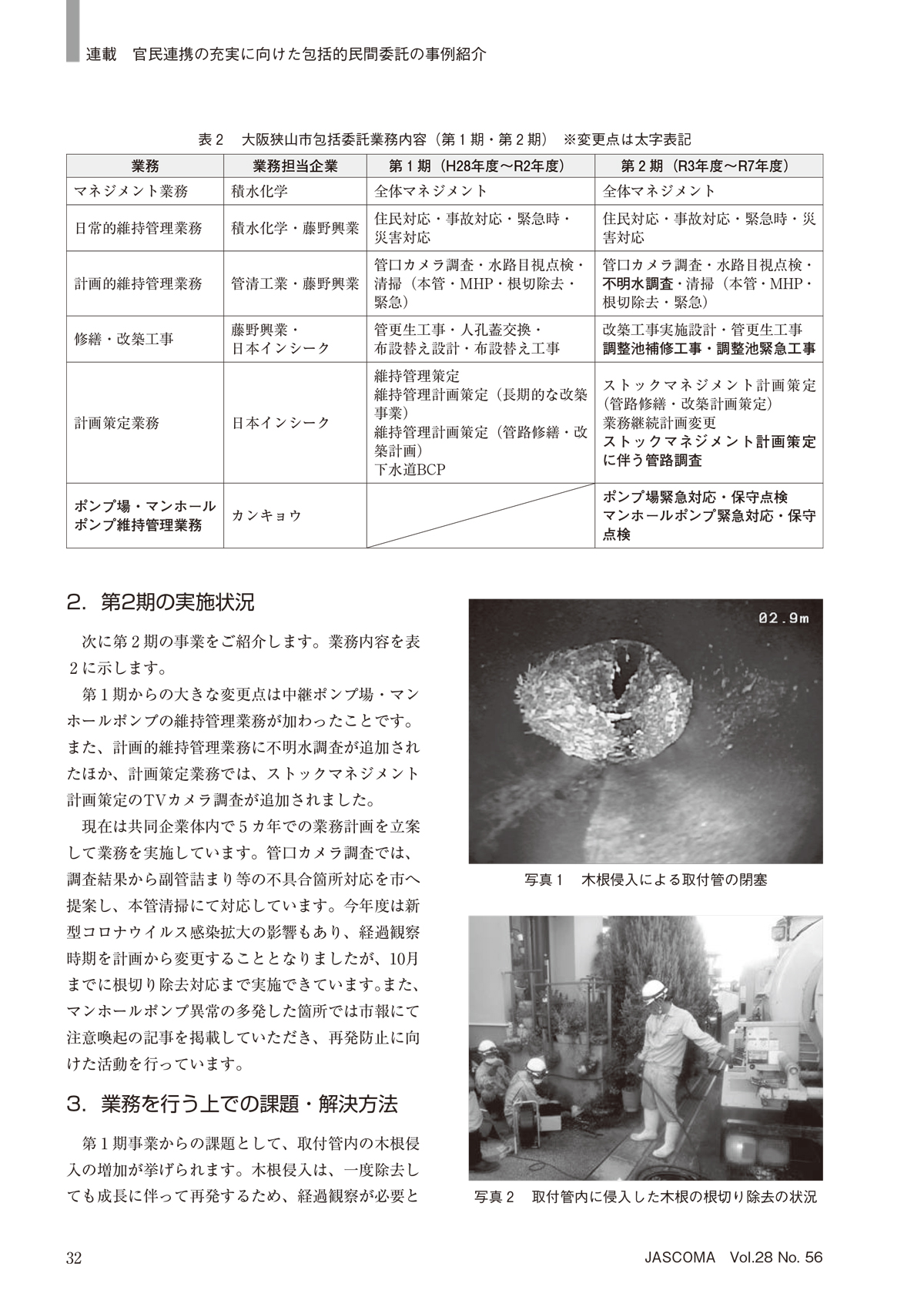 連載　官民連携の充実に向けた包括的民間委託の事例紹介

表２　大阪狭山市包括委託業務内容（第１期・第２期）　※変更点は太字表記

| 業務 | 業務担当企業 | 第１期（H28年度～R2年度） | 第２期（R3年度～R7年度） |
|---|---|---|---|
| マネジメント業務 | 積水化学 | 全体マネジメント | 全体マネジメント |
| 日常的維持管理業務 | 積水化学・藤野興業 | 住民対応・事故対応・緊急時・災害対応 | 住民対応・事故対応・緊急時・災害対応 |
| 計画的維持管理業務 | 管清工業・藤野興業 | 管口カメラ調査・水路目視点検・清掃（本管・MHP・根切除去・緊急） | 管口カメラ調査・水路目視点検・不明水調査・清掃（本管・MHP・根切除去・緊急） |
| 修繕・改築工事 | 藤野興業・日本インシーク | 管更生工事・人孔蓋交換・布設替え設計・布設替え工事 | 改築工事実施設計・管更生工事 調整池補修工事・調整池緊急工事 |
| 計画策定業務 | 日本インシーク | 維持管理策定 維持管理計画策定（長期的な改築事業） 維持管理計画策定（管路修繕・改築計画） 下水道BCP | ストックマネジメント計画策定（管路修繕・改築計画策定） 業務継続計画変更 ストックマネジメント計画策定に伴う管路調査 |
| ポンプ場・マンホールポンプ維持管理業務 | カンキョウ |  | ポンプ場緊急対応・保守点検 マンホールポンプ緊急対応・保守点検 |

2. 第2期の実施状況

次に第２期の事業をご紹介します。業務内容を表２に示します。

第１期からの大きな変更点は中継ポンプ場・マンホールポンプの維持管理業務が加わったことです。また、計画的維持管理業務に不明水調査が追加されたほか、計画策定業務では、ストックマネジメント計画策定のTVカメラ調査が追加されました。

現在は共同企業体内で５カ年での業務計画を立案して業務を実施しています。管口カメラ調査では、調査結果から副管詰まり等の不具合箇所対応を市へ提案し、本管清掃にて対応しています。今年度は新型コロナウイルス感染拡大の影響もあり、経過観察時期を計画から変更することとなりましたが、10月までに根切り除去対応まで実施できています。また、マンホールポンプ異常の多発した箇所では市報にて注意喚起の記事を掲載していただき、再発防止に向けた活動を行っています。

3. 業務を行う上での課題・解決方法

第１期事業からの課題として、取付管内の木根侵入の増加が挙げられます。木根侵入は、一度除去しても成長に伴って再発するため、経過観察が必要と

02.9m

写真１　木根侵入による取付管の閉塞

写真２　取付管内に侵入した木根の根切り除去の状況

32

JASCOMA　Vol.28 No. 56